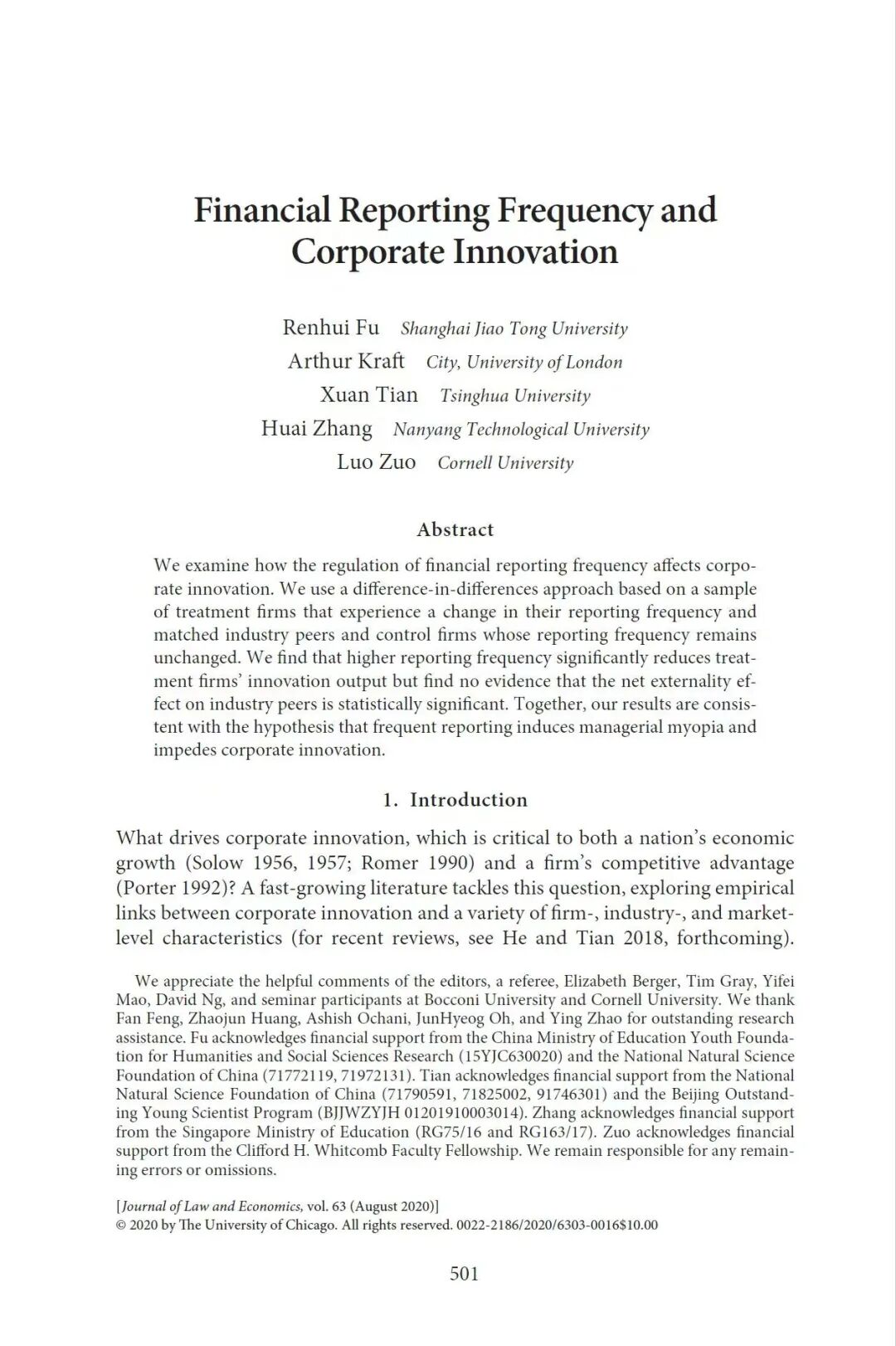 Financial Reporting Frequency and Corporate Innovation

Renhui Fu Shanghai Jiao Tong University
Arthur Kraft City, University of London
Xuan Tian Tsinghua University
Huai Zhang Nanyang Technological University
Luo Zuo Cornell University

Abstract

We examine how the regulation of financial reporting frequency affects corporate innovation. We use a difference-in-differences approach based on a sample of treatment firms that experience a change in their reporting frequency and matched industry peers and control firms whose reporting frequency remains unchanged. We find that higher reporting frequency significantly reduces treatment firms' innovation output but find no evidence that the net externality effect on industry peers is statistically significant. Together, our results are consistent with the hypothesis that frequent reporting induces managerial myopia and impedes corporate innovation.

1. Introduction

What drives corporate innovation, which is critical to both a nation's economic growth (Solow 1956, 1957; Romer 1990) and a firm's competitive advantage (Porter 1992)? A fast-growing literature tackles this question, exploring empirical links between corporate innovation and a variety of firm-, industry-, and market-level characteristics (for recent reviews, see He and Tian 2018, forthcoming).

We appreciate the helpful comments of the editors, a referee, Elizabeth Berger, Tim Gray, Yifei Mao, David Ng, and seminar participants at Bocconi University and Cornell University. We thank Fan Feng, Zhaojun Huang, Ashish Ochani, JunHyeog Oh, and Ying Zhao for outstanding research assistance. Fu acknowledges financial support from the China Ministry of Education Youth Foundation for Humanities and Social Sciences Research (15YJC630020) and the National Natural Science Foundation of China (71772119, 71972131). Tian acknowledges financial support from the National Natural Science Foundation of China (71790591, 71825002, 91746301) and the Beijing Outstanding Young Scientist Program (BJJWZYJH 01201910003014). Zhang acknowledges financial support from the Singapore Ministry of Education (RG75/16 and RG163/17). Zuo acknowledges financial support from the Clifford H. Whitcomb Faculty Fellowship. We remain responsible for any remaining errors or omissions.

[Journal of Law and Economics, vol. 63 (August 2020)]
© 2020 by The University of Chicago. All rights reserved. 0022-2186/2020/6303-0016$10.00

501